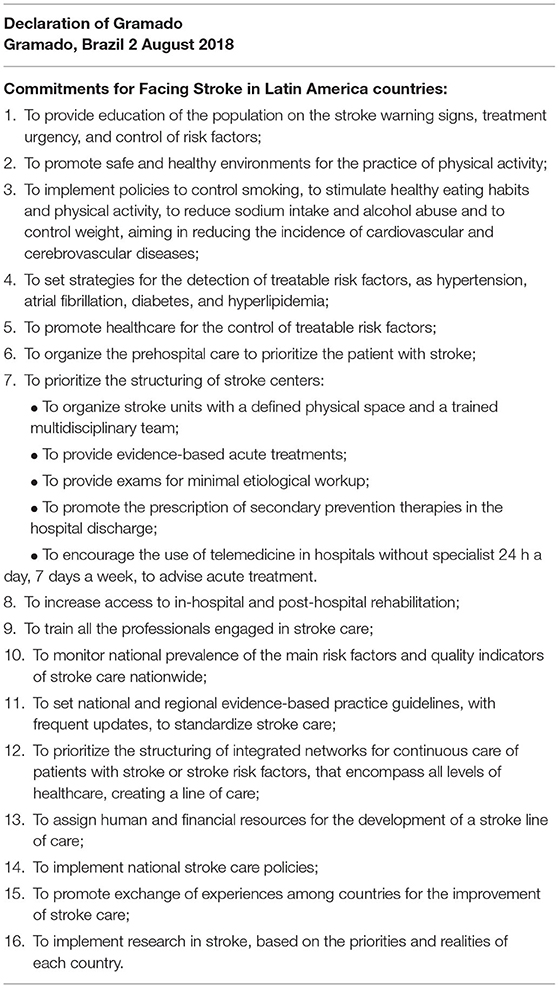 Declaration of Gramado
Gramado, Brazil 2 August 2018

Commitments for Facing Stroke in Latin America countries:

1. To provide education of the population on the stroke warning signs, treatment urgency, and control of risk factors;

2. To promote safe and healthy environments for the practice of physical activity;

3. To implement policies to control smoking, to stimulate healthy eating habits and physical activity, to reduce sodium intake and alcohol abuse and to control weight, aiming in reducing the incidence of cardiovascular and cerebrovascular diseases;

4. To set strategies for the detection of treatable risk factors, as hypertension, atrial fibrillation, diabetes, and hyperlipidemia;

5. To promote healthcare for the control of treatable risk factors;

6. To organize the prehospital care to prioritize the patient with stroke;

7. To prioritize the structuring of stroke centers:

• To organize stroke units with a defined physical space and a trained multidisciplinary team;

• To provide evidence-based acute treatments;

• To provide exams for minimal etiological workup;

• To promote the prescription of secondary prevention therapies in the hospital discharge;

• To encourage the use of telemedicine in hospitals without specialist 24 h a day, 7 days a week, to advise acute treatment.

8. To increase access to in-hospital and post-hospital rehabilitation;

9. To train all the professionals engaged in stroke care;

10. To monitor national prevalence of the main risk factors and quality indicators of stroke care nationwide;

11. To set national and regional evidence-based practice guidelines, with frequent updates, to standardize stroke care;

12. To prioritize the structuring of integrated networks for continuous care of patients with stroke or stroke risk factors, that encompass all levels of healthcare, creating a line of care;

13. To assign human and financial resources for the development of a stroke line of care;

14. To implement national stroke care policies;

15. To promote exchange of experiences among countries for the improvement of stroke care;

16. To implement research in stroke, based on the priorities and realities of each country.